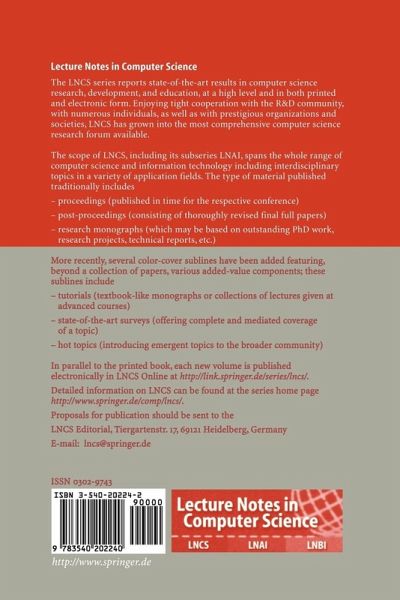 Lecture Notes in Computer Science

The LNCS series reports state-of-the-art results in computer science research, development, and education, at a high level and in both printed and electronic form. Enjoying tight cooperation with the R&D community, with numerous individuals, as well as with prestigious organizations and societies, LNCS has grown into the most comprehensive computer science research forum available.

The scope of LNCS, including its subseries LNAI, spans the whole range of computer science and information technology including interdisciplinary topics in a variety of application fields. The type of material published traditionally includes

– proceedings (published in time for the respective conference)
– post-proceedings (consisting of thoroughly revised final full papers)
– research monographs (which may be based on outstanding PhD work, research projects, technical reports, etc.)

More recently, several color-cover sublines have been added featuring, beyond a collection of papers, various added-value components; these sublines include

– tutorials (textbook-like monographs or collections of lectures given at advanced courses)
– state-of-the-art surveys (offering complete and mediated coverage of a topic)
– hot topics (introducing emergent topics to the broader community)

In parallel to the printed book, each new volume is published electronically in LNCS Online at http://link.springer.de/series/lncs/.

Detailed information on LNCS can be found at the series home page http://www.springer.de/comp/lncs/.

Proposals for publication should be sent to the

LNCS Editorial, Tiergartenstr. 17, 69121 Heidelberg, Germany

E-mail: lncs@springer.de

ISSN 0302-9743

ISBN 3-540-20224-2

90000

9 783540 202240

Lecture Notes in Computer Science

LNCS LNAI LNBI

http://www.springer.de